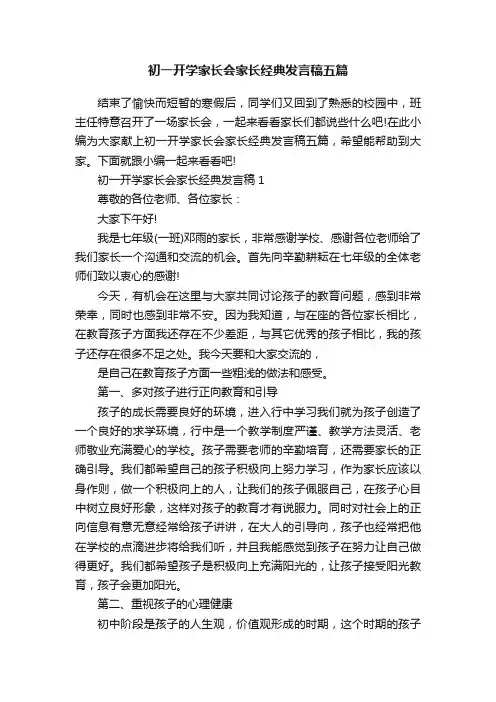 初一开学家长会家长经典发言稿五篇

结束了愉快而短暂的寒假后，同学们又回到了熟悉的校园中，班主任特意召开了一场家长会，一起来看看家长们都说些什么吧!在此小编为大家献上初一开学家长会家长经典发言稿五篇，希望能帮助到大家。下面就跟小编一起来看看吧!

初一开学家长会家长经典发言稿 1

尊敬的各位老师、各位家长：

大家下午好!

我是七年级(一班)邓雨的家长，非常感谢学校、感谢各位老师给了我们家长一个沟通和交流的机会。首先向辛勤耕耘在七年级的全体老师们致以衷心的感谢!

今天，有机会在这里与大家共同讨论孩子的教育问题，感到非常荣幸，同时也感到非常不安。因为我知道，与在座的各位家长相比，在教育孩子方面我还存在不少差距，与其它优秀的孩子相比，我的孩子还存在很多不足之处。我今天要和大家交流的，

是自己在教育孩子方面一些粗浅的做法和感受。

第一、多对孩子进行正向教育和引导

孩子的成长需要良好的环境，进入行中学习我们就为孩子创造了一个良好的求学环境，行中是一个教学制度严谨、教学方法灵活、老师敬业充满爱心的学校。孩子需要老师的辛勤培育，还需要家长的正确引导。我们都希望自己的孩子积极向上努力学习，作为家长应该以身作则，做一个积极向上的人，让我们的孩子佩服自己，在孩子心目中树立良好形象，这样对孩子的教育才有说服力。同时对社会上的正向信息有意无意经常给孩子讲讲，在大人的引导向，孩子也经常把他在学校的点滴进步将给我们听，并且我能感觉到孩子在努力让自己做得更好。我们都希望孩子是积极向上充满阳光的，让孩子接受阳光教育，孩子会更加阳光。

第二、重视孩子的心理健康

初中阶段是孩子的人生观，价值观形成的时期，这个时期的孩子